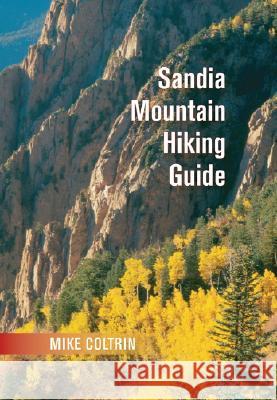 Sandia Mountain Hiking Guide

MIKE COLTRIN

Kraina Książek